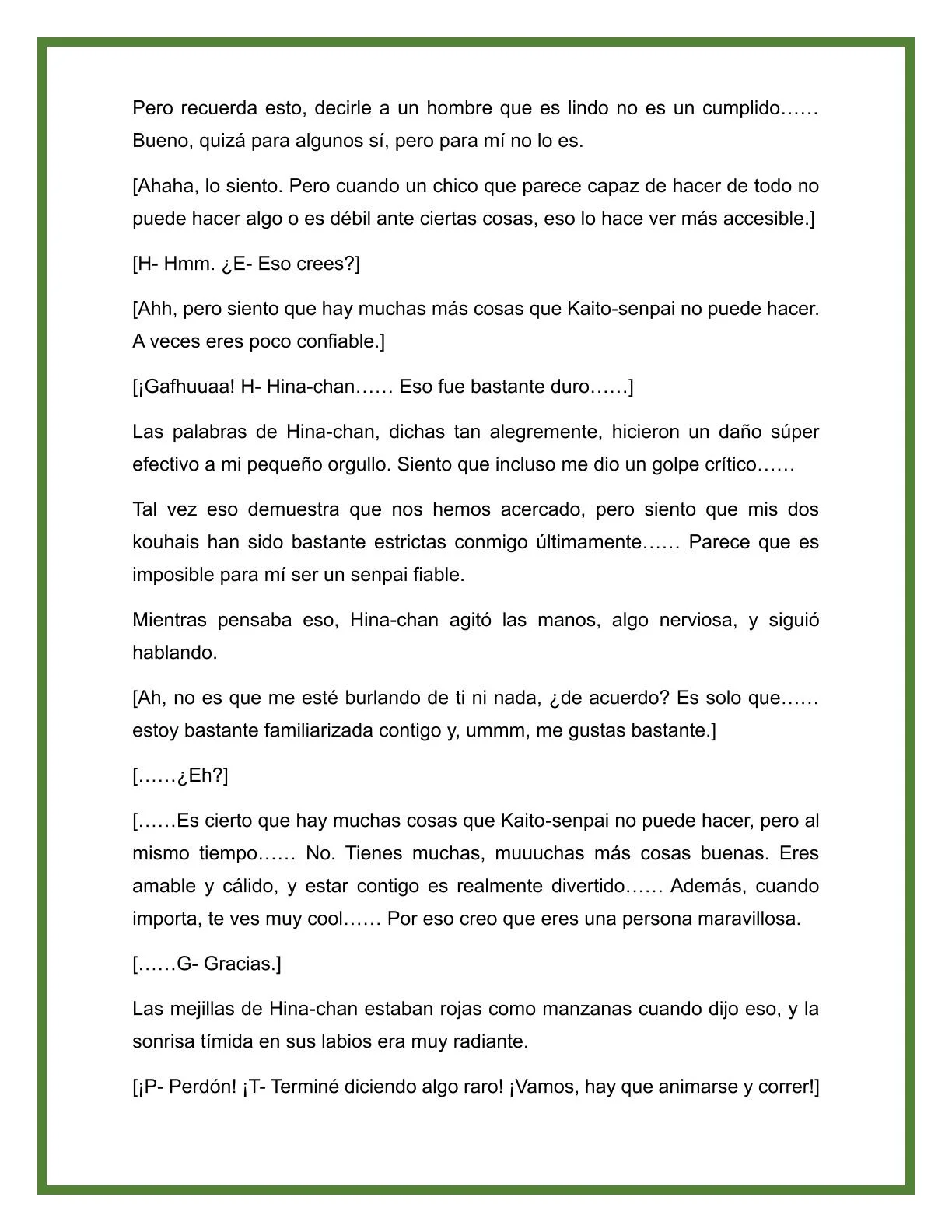 Pero recuerda esto, decirle a un hombre que es lindo no es un cumplido…… Bueno, quizá para algunos sí, pero para mí no lo es.

[Ahaha, lo siento. Pero cuando un chico que parece capaz de hacer de todo no puede hacer algo o es débil ante ciertas cosas, eso lo hace ver más accesible.]

[H- Hmm. ¿E- Eso crees?]

[Ahh, pero siento que hay muchas más cosas que Kaito-senpai no puede hacer. A veces eres poco confiable.]

[¡Gafhuuaa! H- Hina-chan…… Eso fue bastante duro……]

Las palabras de Hina-chan, dichas tan alegremente, hicieron un daño súper efectivo a mi pequeño orgullo. Siento que incluso me dio un golpe crítico……

Tal vez eso demuestra que nos hemos acercado, pero siento que mis dos kouhais han sido bastante estrictas conmigo últimamente…… Parece que es imposible para mí ser un senpai fiable.

Mientras pensaba eso, Hina-chan agitó las manos, algo nerviosa, y siguió hablando.

[Ah, no es que me esté burlando de ti ni nada, ¿de acuerdo? Es solo que…… estoy bastante familiarizada contigo y, ummm, me gustas bastante.]

[……¿Eh?]

[……Es cierto que hay muchas cosas que Kaito-senpai no puede hacer, pero al mismo tiempo…… No. Tienes muchas, muuuchas más cosas buenas. Eres amable y cálido, y estar contigo es realmente divertido…… Además, cuando importa, te ves muy cool…… Por eso creo que eres una persona maravillosa.

[……G- Gracias.]

Las mejillas de Hina-chan estaban rojas como manzanas cuando dijo eso, y la sonrisa tímida en sus labios era muy radiante.

[¡P- Perdón! ¡T- Terminé diciendo algo raro! ¡Vamos, hay que animarse y correr!]